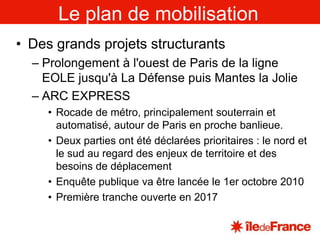 Le plan de mobilisation

• Des grands projets structurants

– Prolongement à l'ouest de Paris de la ligne EOLE jusqu'à La Défense puis Mantes la Jolie

– ARC EXPRESS

• Rocade de métro, principalement souterrain et automatisé, autour de Paris en proche banlieue.

• Deux parties ont été déclarées prioritaires : le nord et le sud au regard des enjeux de territoire et des besoins de déplacement

• Enquête publique va être lancée le 1er octobre 2010

• Première tranche ouverte en 2017

îledeFrance